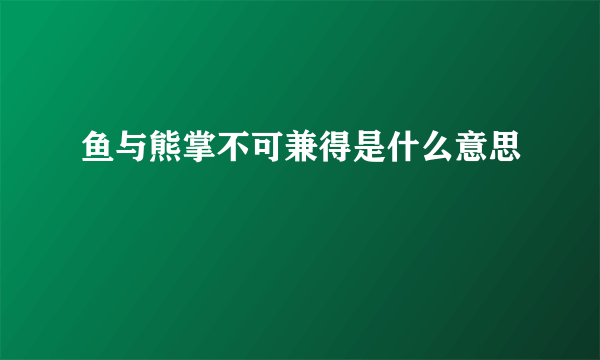 鱼与熊掌不可兼得是什么意思